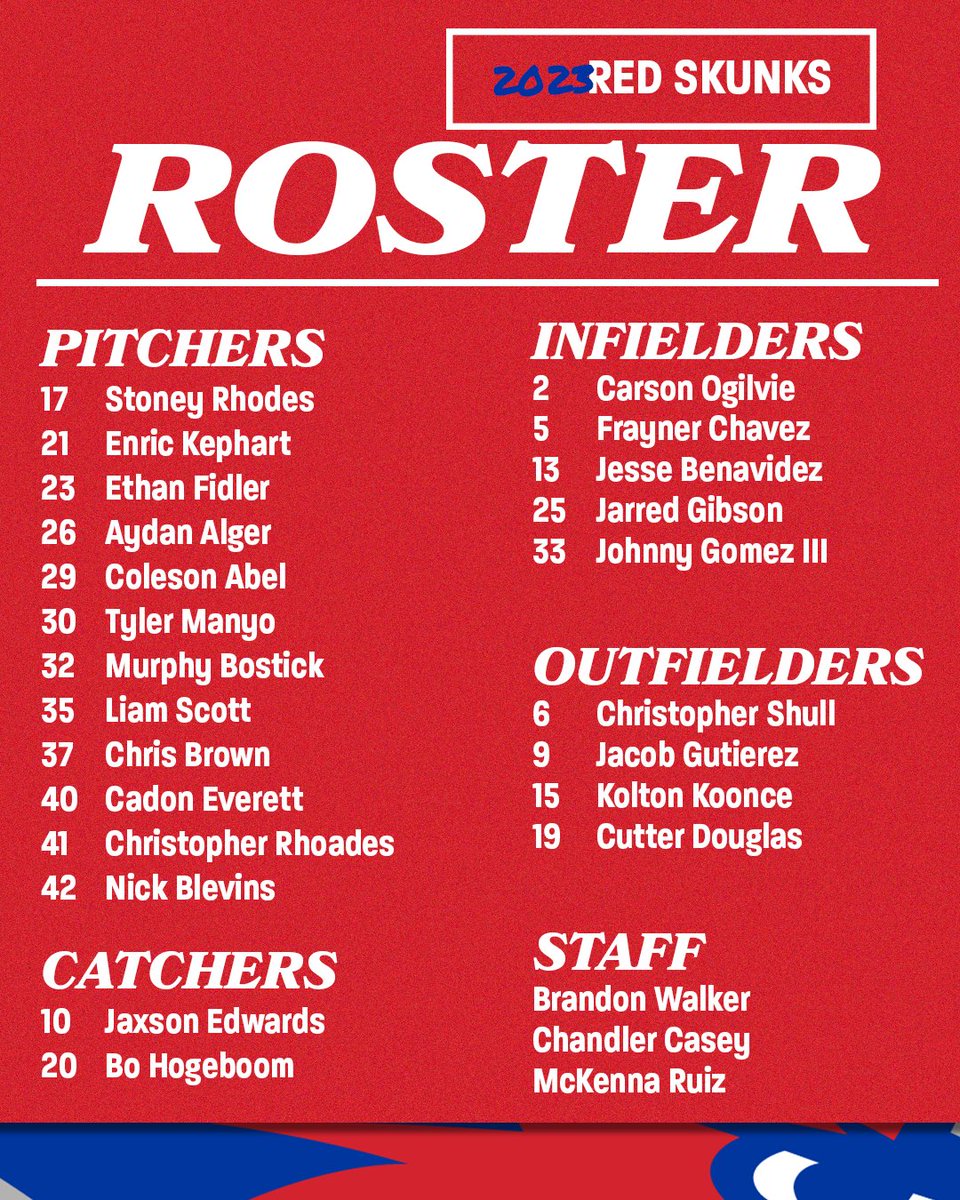 2023 RED SKUNKS

ROSTER

PITCHERS
17 Stoney Rhodes
21 Enric Kephart
23 Ethan Fidler
26 Aydan Alger
29 Coleson Abel
30 Tyler Manyo
32 Murphy Bostick
35 Liam Scott
37 Chris Brown
40 Cadon Everett
41 Christopher Rhoades
42 Nick Blevins

CATCHERS
10 Jaxson Edwards
20 Bo Hogeboom

INFIELDERS
2 Carson Ogilvie
5 Frayner Chavez
13 Jesse Benavidez
25 Jarred Gibson
33 Johnny Gomez III

OUTFIELDERS
6 Christopher Shull
9 Jacob Gutierez
15 Kolton Koonce
19 Cutter Douglas

STAFF
Brandon Walker
Chandler Casey
McKenna Ruiz